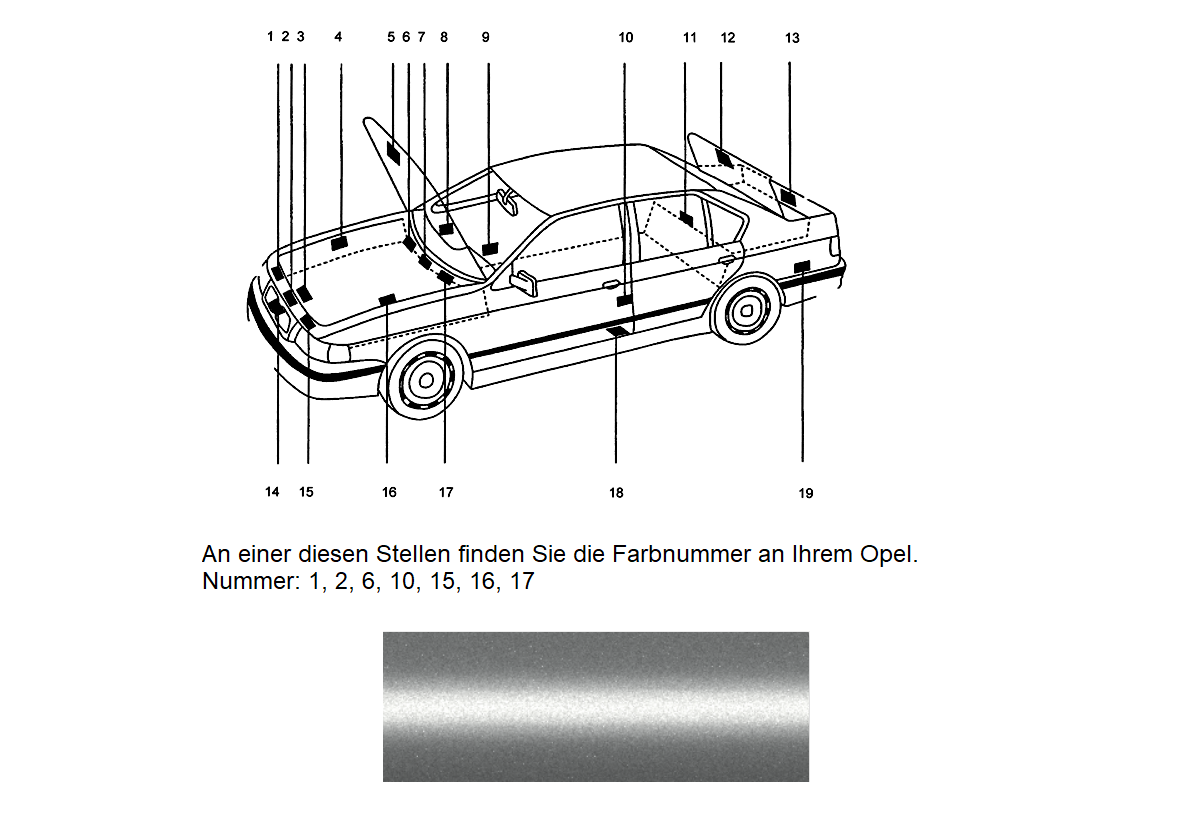 1 2 3 4 5 6 7 8 9 10 11 12 13

14 15 16 17 18 19

An einer diesen Stellen finden Sie die Farbnummer an Ihrem Opel.
Nummer: 1, 2, 6, 10, 15, 16, 17